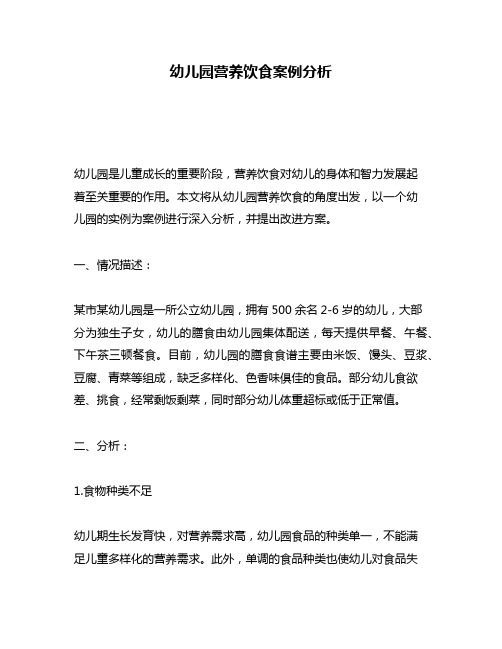 幼儿园营养饮食案例分析

幼儿园是儿童成长的重要阶段，营养饮食对幼儿的身体和智力发展起着至关重要的作用。本文将从幼儿园营养饮食的角度出发，以一个幼儿园的实例为案例进行深入分析，并提出改进方案。

一、情况描述：

某市某幼儿园是一所公立幼儿园，拥有 500 余名 2-6 岁的幼儿，大部分为独生子女，幼儿的膳食由幼儿园集体配送，每天提供早餐、午餐、下午茶三顿餐食。目前，幼儿园的膳食食谱主要由米饭、馒头、豆浆、豆腐、青菜等组成，缺乏多样化、色香味俱佳的食品。部分幼儿食欲差、挑食，经常剩饭剩菜，同时部分幼儿体重超标或低于正常值。

二、分析：

1.食物种类不足

幼儿期生长发育快，对营养需求高，幼儿园食品的种类单一，不能满足儿童多样化的营养需求。此外，单调的食品种类也使幼儿对食品失